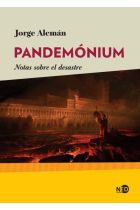 Jorge Alemán

PANDEMÓNIUM

Notas sobre el desastre

NED